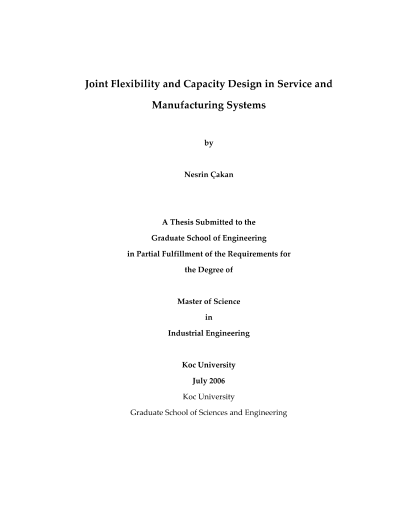 Joint Flexibility and Capacity Design in Service and Manufacturing Systems

by

Nesrin Çakan

A Thesis Submitted to the
Graduate School of Engineering
in Partial Fulfillment of the Requirements for
the Degree of

Master of Science
in
Industrial Engineering

Koc University
July 2006
Koc University
Graduate School of Sciences and Engineering